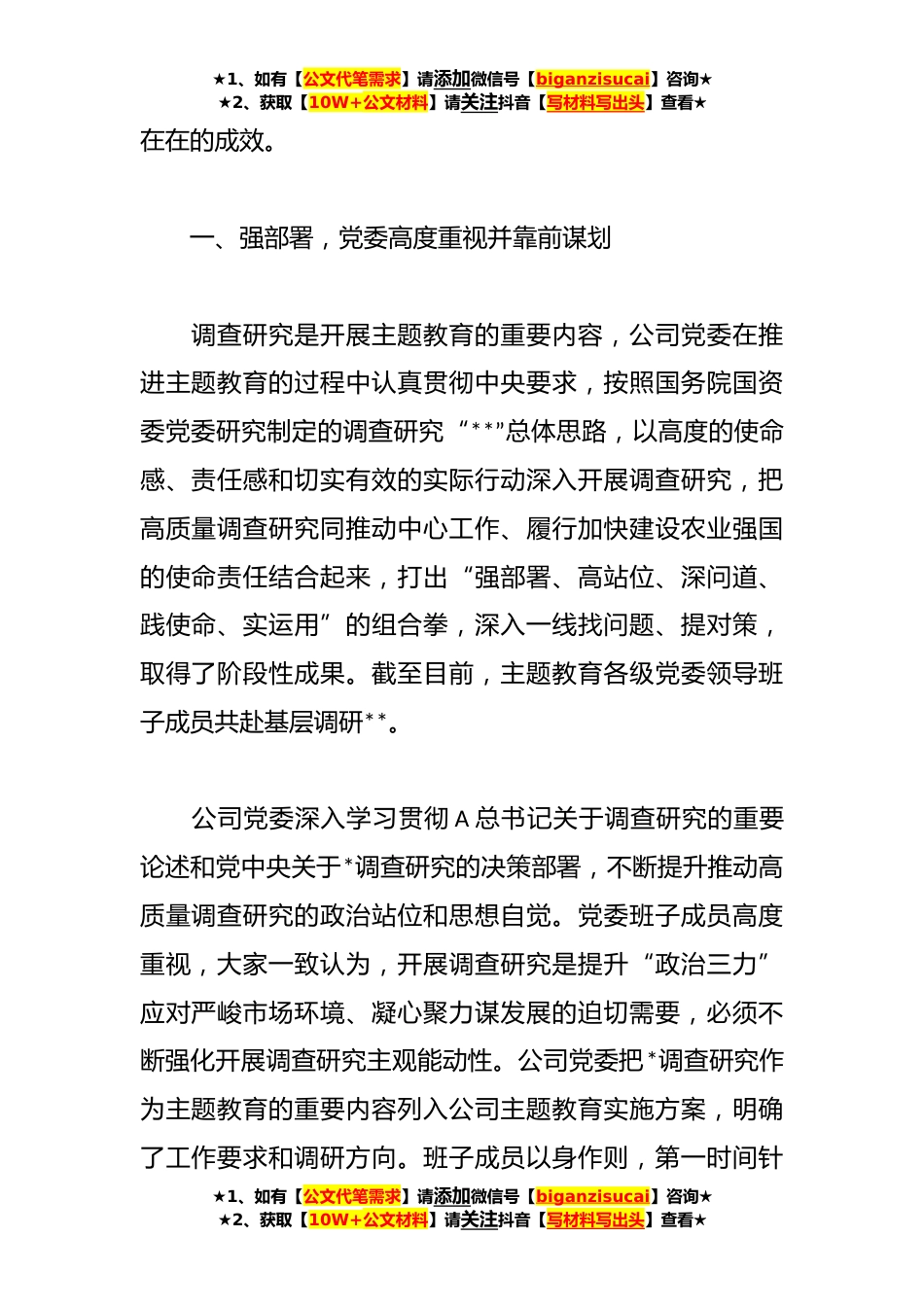 ★1、如有【公文代笔需求】请添加微信号【biganzisucai】咨询★
★2、获取【10W+公文材料】请关注抖音【写材料写出头】查看★

在在的成效。

一、强部署，党委高度重视并靠前谋划

调查研究是开展主题教育的重要内容，公司党委在推进主题教育的过程中认真贯彻中央要求，按照国务院国资委党委研究制定的调查研究“**”总体思路，以高度的使命感、责任感和切实有效的实际行动深入开展调查研究，把高质量调查研究同推动中心工作、履行加快建设农业强国的使命责任结合起来，打出“强部署、高站位、深问道、践使命、实运用”的组合拳，深入一线找问题、提对策，取得了阶段性成果。截至目前，主题教育各级党委领导班子成员共赴基层调研**。

公司党委深入学习贯彻A总书记关于调查研究的重要论述和党中央关于*调查研究的决策部署，不断提升推动高质量调查研究的政治站位和思想自觉。党委班子成员高度重视，大家一致认为，开展调查研究是提升“政治三力”应对严峻市场环境、凝心聚力谋发展的迫切需要，必须不断强化开展调查研究主观能动性。公司党委把*调查研究作为主题教育的重要内容列入公司主题教育实施方案，明确了工作要求和调研方向。班子成员以身作则，第一时间针

★1、如有【公文代笔需求】请添加微信号【biganzisucai】咨询★
★2、获取【10W+公文材料】请关注抖音【写材料写出头】查看★